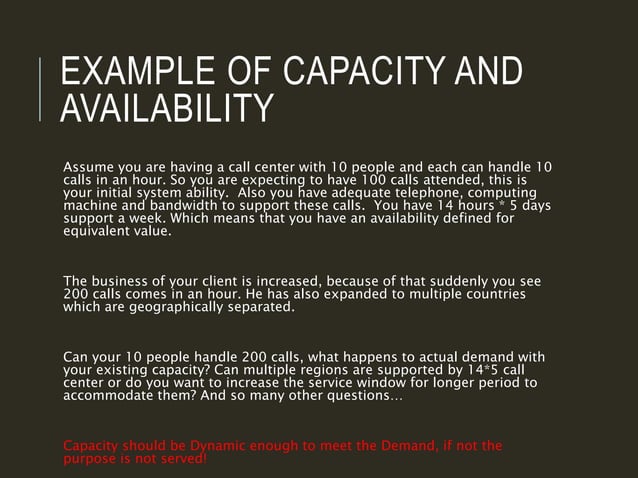 EXAMPLE OF CAPACITY AND AVAILABILITY

Assume you are having a call center with 10 people and each can handle 10 calls in an hour. So you are expecting to have 100 calls attended, this is your initial system ability. Also you have adequate telephone, computing machine and bandwidth to support these calls. You have 14 hours * 5 days support a week. Which means that you have an availability defined for equivalent value.

The business of your client is increased, because of that suddenly you see 200 calls comes in an hour. He has also expanded to multiple countries which are geographically separated.

Can your 10 people handle 200 calls, what happens to actual demand with your existing capacity? Can multiple regions are supported by 14*5 call center or do you want to increase the service window for longer period to accommodate them? And so many other questions…

Capacity should be Dynamic enough to meet the Demand, if not the purpose is not served!